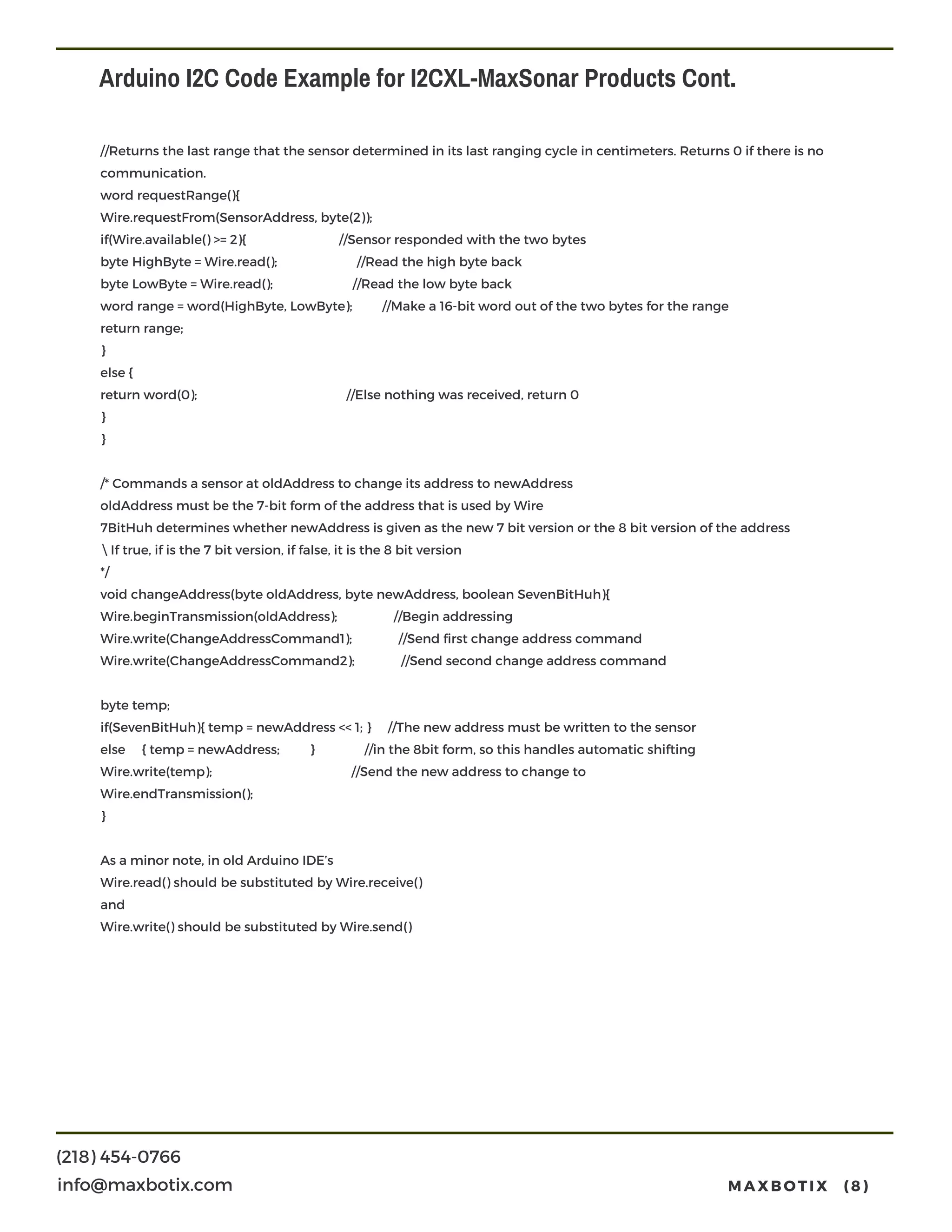 Arduino I2C Code Example for I2CXL-MaxSonar Products Cont.

//Returns the last range that the sensor determined in its last ranging cycle in centimeters. Returns 0 if there is no communication.
word requestRange(){
Wire.requestFrom(SensorAddress, byte(2));
if(Wire.available() >= 2){ //Sensor responded with the two bytes
byte HighByte = Wire.read(); //Read the high byte back
byte LowByte = Wire.read(); //Read the low byte back
word range = word(HighByte, LowByte); //Make a 16-bit word out of the two bytes for the range
return range;
}
else {
return word(0); //Else nothing was received, return 0
}
}

/* Commands a sensor at oldAddress to change its address to newAddress
oldAddress must be the 7-bit form of the address that is used by Wire
7BitHuh determines whether newAddress is given as the new 7 bit version or the 8 bit version of the address
\ If true, if is the 7 bit version, if false, it is the 8 bit version
*/
void changeAddress(byte oldAddress, byte newAddress, boolean SevenBitHuh){
Wire.beginTransmission(oldAddress); //Begin addressing
Wire.write(ChangeAddressCommand1); //Send first change address command
Wire.write(ChangeAddressCommand2); //Send second change address command

byte temp;
if(SevenBitHuh){ temp = newAddress << 1; } //The new address must be written to the sensor
else { temp = newAddress; } //in the 8bit form, so this handles automatic shifting
Wire.write(temp); //Send the new address to change to
Wire.endTransmission();
}

As a minor note, in old Arduino IDE's
Wire.read() should be substituted by Wire.receive()
and
Wire.write() should be substituted by Wire.send()

(218) 454-0766
info@maxbotix.com
MAXBOTIX (8)